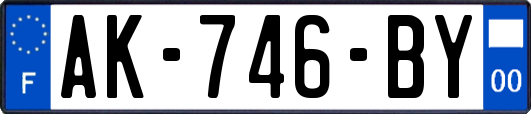 F
AK-746-BY
00